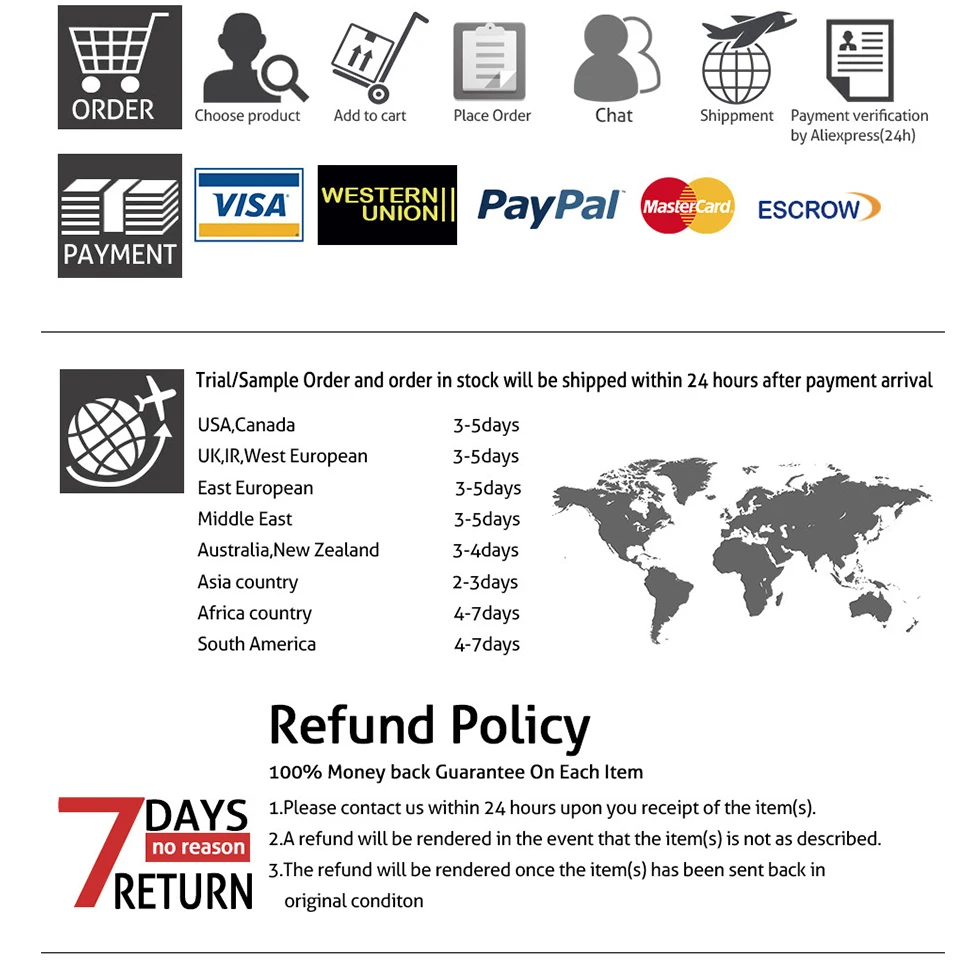 ORDER

Choose product

Add to cart

Place Order

Chat

Shippment

Payment verification by Aliexpress(24h)

PAYMENT

VISA

WESTERN UNION

PayPal

MasterCard

ESCROW

Trial/Sample Order and order in stock will be shipped within 24 hours after payment arrival

| | |
|---|---|
| USA,Canada | 3-5days |
| UK,IR,West European | 3-5days |
| East European | 3-5days |
| Middle East | 3-5days |
| Australia,New Zealand | 3-4days |
| Asia country | 2-3days |
| Africa country | 4-7days |
| South America | 4-7days |

Refund Policy

100% Money back Guarantee On Each Item

7 DAYS no reason RETURN

1.Please contact us within 24 hours upon you receipt of the item(s).

2.A refund will be rendered in the event that the item(s) is not as described.

3.The refund will be rendered once the item(s) has been sent back in original conditon